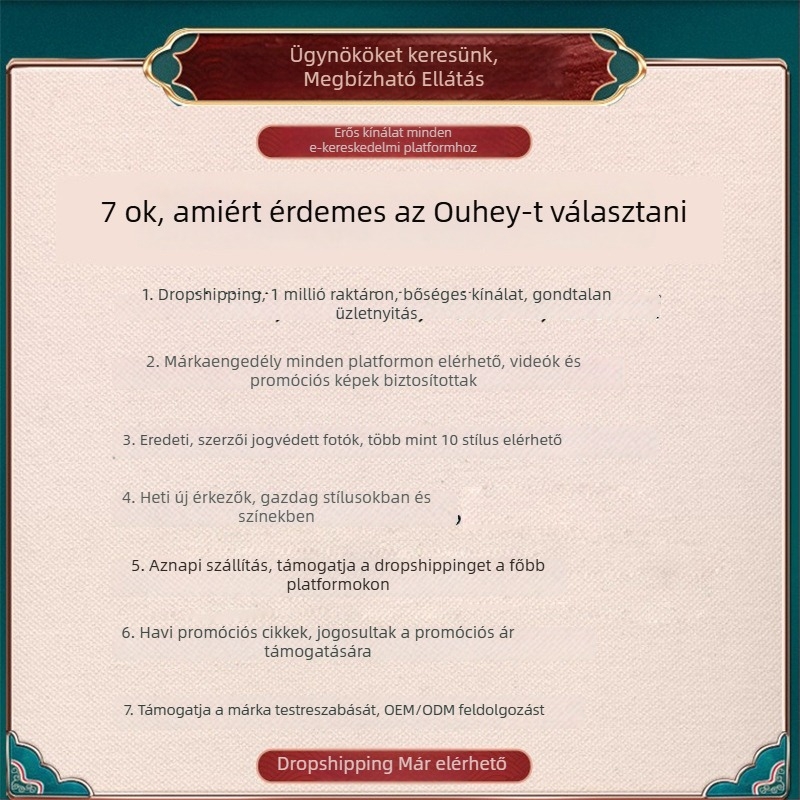 Ügynököket keresünk, Megbízható Ellátás

Erős kínálat minden e-kereskedelmi platformhoz

7 ok, amiért érdemes az Ouhey-t választani

1. Dropshipping, 1 millió raktáron, bőséges kínálat, gondtalan üzletnyitás

2. Márkaengedély minden platformon elérhető, videók és promóciós képek biztosítottak

3. Eredeti, szerzői jogvédett fotók, több mint 10 stílus elérhető

4. Heti új érkezők, gazdag stílusokban és színekben

5. Aznapi szállítás, támogatja a dropshippinget a főbb platformokon

6. Havi promóciós cikkek, jogosultak a promóciós ár támogatására

7. Támogatja a márka testreszabását, OEM/ODM feldolgozást

Dropshipping Már elérhető